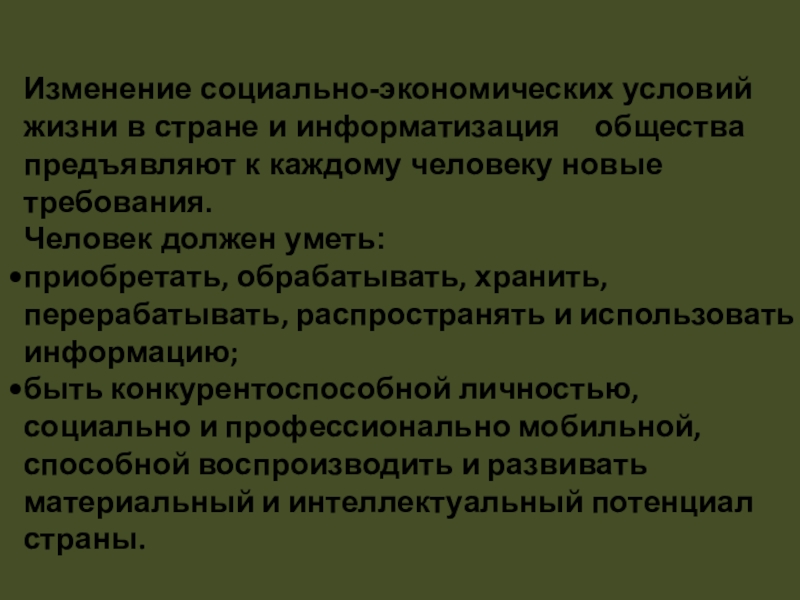 Изменение социально-экономических условий жизни в стране и информатизация общества предъявляют к каждому человеку новые требования.

Человек должен уметь:

• приобретать, обрабатывать, хранить, перерабатывать, распространять и использовать информацию;
• быть конкурентоспособной личностью, социально и профессионально мобильной, способной воспроизводить и развивать материальный и интеллектуальный потенциал страны.